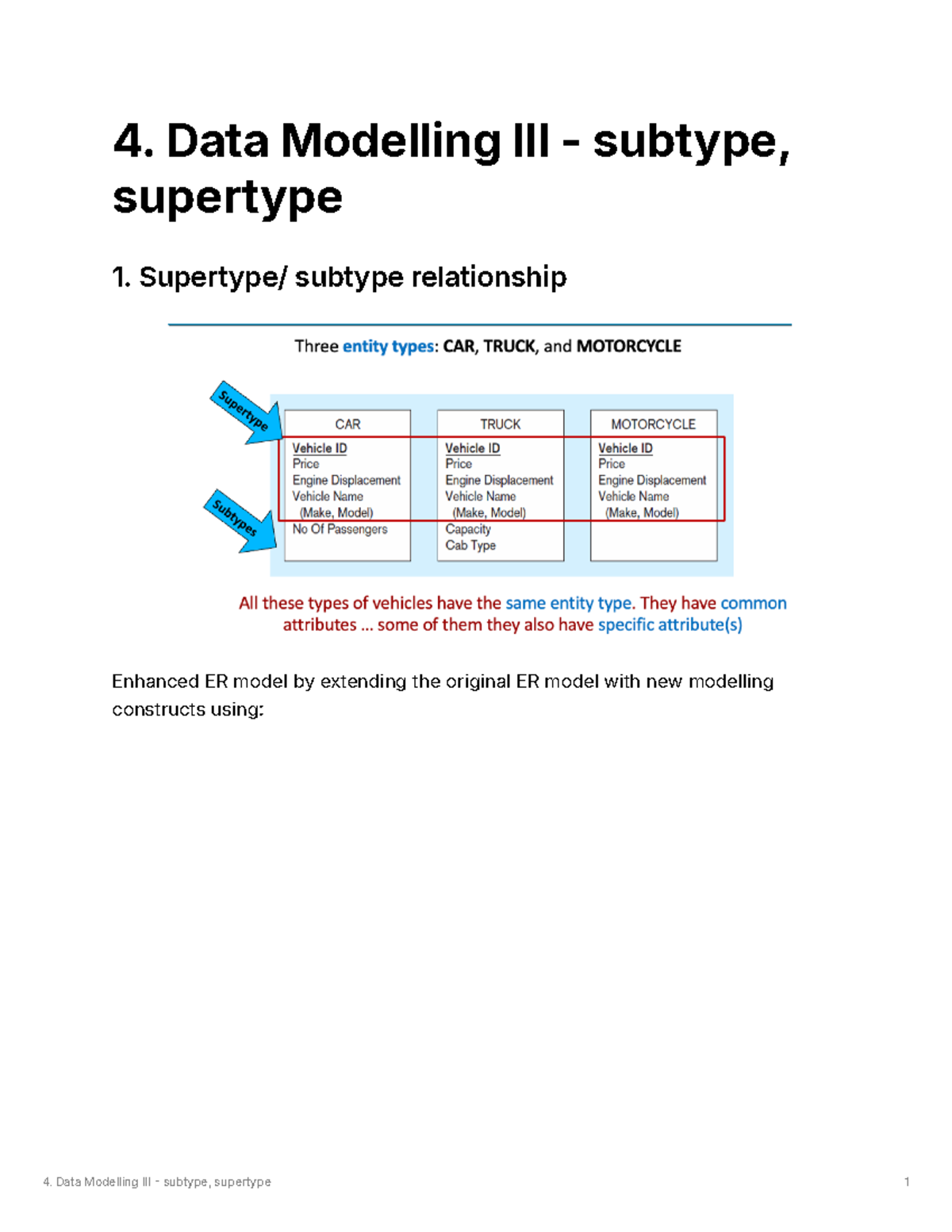 4. Data Modelling III - subtype, supertype

1. Supertype/ subtype relationship

Three entity types: CAR, TRUCK, and MOTORCYCLE

Supertype

Subtypes

CAR
Vehicle ID
Price
Engine Displacement
Vehicle Name
(Make, Model)
No Of Passengers

TRUCK
Vehicle ID
Price
Engine Displacement
Vehicle Name
(Make, Model)
Capacity
Cab Type

MOTORCYCLE
Vehicle ID
Price
Engine Displacement
Vehicle Name
(Make, Model)

All these types of vehicles have the same entity type. They have common attributes … some of them they also have specific attribute(s)

Enhanced ER model by extending the original ER model with new modelling constructs using:

4. Data Modelling III - subtype, supertype

1